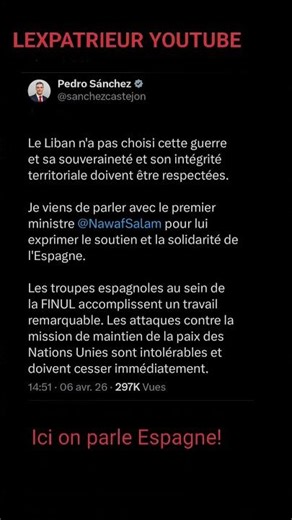 LEXPATRIEUR YOUTUBE

Pedro Sánchez
@sanchezcastejon

Le Liban n'a pas choisi cette guerre et sa souveraineté et son intégrité territoriale doivent être respectées.

Je viens de parler avec le premier ministre @NawafSalam pour lui exprimer le soutien et la solidarité de l'Espagne.

Les troupes espagnoles au sein de la FINUL accomplissent un travail remarquable. Les attaques contre la mission de maintien de la paix des Nations Unies sont intolérables et doivent cesser immédiatement.

14:51 · 06 avr. 26 · 297K Vues

Ici on parle Espagne!